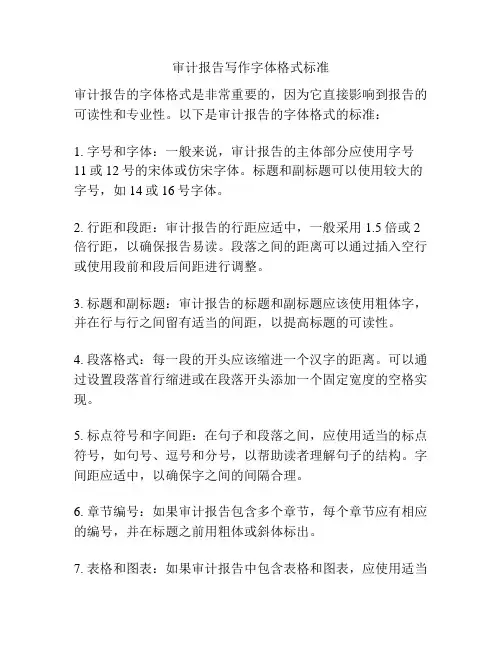 审计报告写作字体格式标准

审计报告的字体格式是非常重要的，因为它直接影响到报告的可读性和专业性。以下是审计报告的字体格式的标准：

1. 字号和字体：一般来说，审计报告的主体部分应使用字号 11 或 12 号的宋体或仿宋字体。标题和副标题可以使用较大的字号，如 14 或 16 号字体。

2. 行距和段距：审计报告的行距应适中，一般采用 1.5 倍或 2 倍行距，以确保报告易读。段落之间的距离可以通过插入空行或使用段前和段后间距进行调整。

3. 标题和副标题：审计报告的标题和副标题应该使用粗体字，并在行与行之间留有适当的间距，以提高标题的可读性。

4. 段落格式：每一段的开头应该缩进一个汉字的距离。可以通过设置段落首行缩进或在段落开头添加一个固定宽度的空格实现。

5. 标点符号和字间距：在句子和段落之间，应使用适当的标点符号，如句号、逗号和分号，以帮助读者理解句子的结构。字间距应适中，以确保字之间的间隔合理。

6. 章节编号：如果审计报告包含多个章节，每个章节应有相应的编号，并在标题之前用粗体或斜体标出。

7. 表格和图表：如果审计报告中包含表格和图表，应使用适当